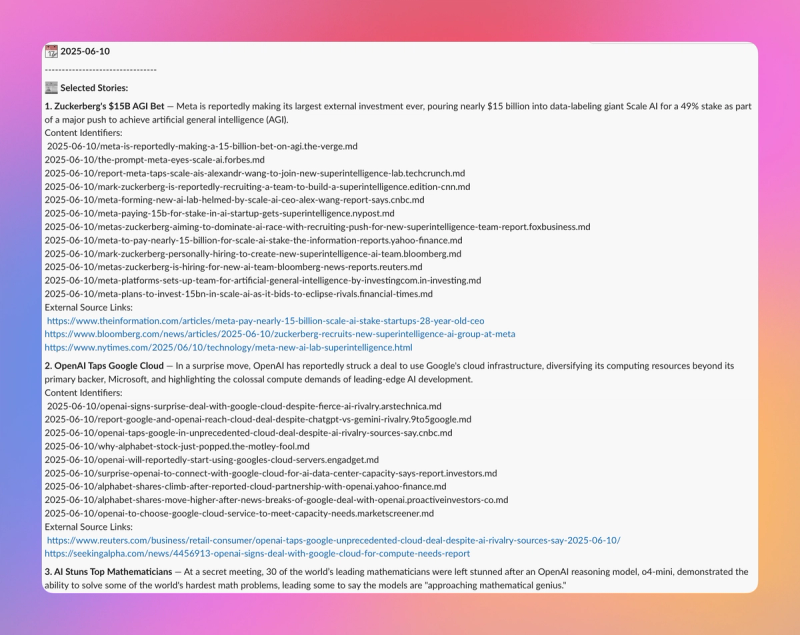 2025-06-10

--------------------------------

Selected Stories:

1. Zuckerberg's $15B AGI Bet — Meta is reportedly making its largest external investment ever, pouring nearly $15 billion into data-labeling giant Scale AI for a 49% stake as part of a major push to achieve artificial general intelligence (AGI).
Content Identifiers:
2025-06-10/meta-is-reportedly-making-a-15-billion-bet-on-agi.the-verge.md
2025-06-10/the-prompt-meta-eyes-scale-ai.forbes.md
2025-06-10/report-meta-taps-scale-ais-alexandr-wang-to-join-new-superintelligence-lab.techcrunch.md
2025-06-10/mark-zuckerberg-is-reportedly-recruiting-a-team-to-build-a-superintelligence.edition-cnn.md
2025-06-10/meta-forming-new-ai-lab-helmed-by-scale-ai-ceo-alex-wang-report-says.cnbc.md
2025-06-10/meta-paying-15b-for-stake-in-ai-startup-gets-superintelligence.nypost.md
2025-06-10/metas-zuckerberg-aiming-to-dominate-ai-race-with-recruiting-push-for-new-superintelligence-team-report.foxbusiness.md
2025-06-10/meta-to-pay-nearly-15-billion-for-scale-ai-stake-the-information-reports.yahoo-finance.md
2025-06-10/mark-zuckerberg-personally-hiring-to-create-new-superintelligence-ai-team.bloomberg.md
2025-06-10/metas-zuckerberg-is-hiring-for-new-ai-team-bloomberg-news-reports.reuters.md
2025-06-10/meta-platforms-sets-up-team-for-artificial-general-intelligence-by-investingcom.in-investing.md
2025-06-10/meta-plans-to-invest-15bn-in-scale-ai-as-it-bids-to-eclipse-rivals.financial-times.md
External Source Links:
https://www.theinformation.com/articles/meta-pay-nearly-15-billion-scale-ai-stake-startups-28-year-old-ceo
https://www.bloomberg.com/news/articles/2025-06-10/zuckerberg-recruits-new-superintelligence-ai-group-at-meta
https://www.nytimes.com/2025/06/10/technology/meta-new-ai-lab-superintelligence.html

2. OpenAI Taps Google Cloud — In a surprise move, OpenAI has reportedly struck a deal to use Google's cloud infrastructure, diversifying its computing resources beyond its primary backer, Microsoft, and highlighting the colossal compute demands of leading-edge AI development.
Content Identifiers:
2025-06-10/openai-signs-surprise-deal-with-google-cloud-despite-fierce-ai-rivalry.arstechnica.md
2025-06-10/report-google-and-openai-reach-cloud-deal-despite-chatgpt-vs-gemini-rivalry.9to5google.md
2025-06-10/openai-taps-google-in-unprecedented-cloud-deal-despite-ai-rivalry-sources-say.cnbc.md
2025-06-10/why-alphabet-stock-just-popped.the-motley-fool.md
2025-06-10/openai-will-reportedly-start-using-googles-cloud-servers.engadget.md
2025-06-10/surprise-openai-to-connect-with-google-cloud-for-ai-data-center-capacity-says-report.investors.md
2025-06-10/alphabet-shares-climb-after-reported-cloud-partnership-with-openai.yahoo-finance.md
2025-06-10/alphabet-shares-move-higher-after-news-breaks-of-google-deal-with-openai.proactiveinvestors-co.md
2025-06-10/openai-to-choose-google-cloud-service-to-meet-capacity-needs.marketscreener.md
External Source Links:
https://www.reuters.com/business/retail-consumer/openai-taps-google-unprecedented-cloud-deal-despite-ai-rivalry-sources-say-2025-06-10/
https://seekingalpha.com/news/4456913-openai-signs-deal-with-google-cloud-for-compute-needs-report

3. AI Stuns Top Mathematicians — At a secret meeting, 30 of the world's leading mathematicians were left stunned after an OpenAI reasoning model, o4-mini, demonstrated the ability to solve some of the world's hardest math problems, leading some to say the models are "approaching mathematical genius."